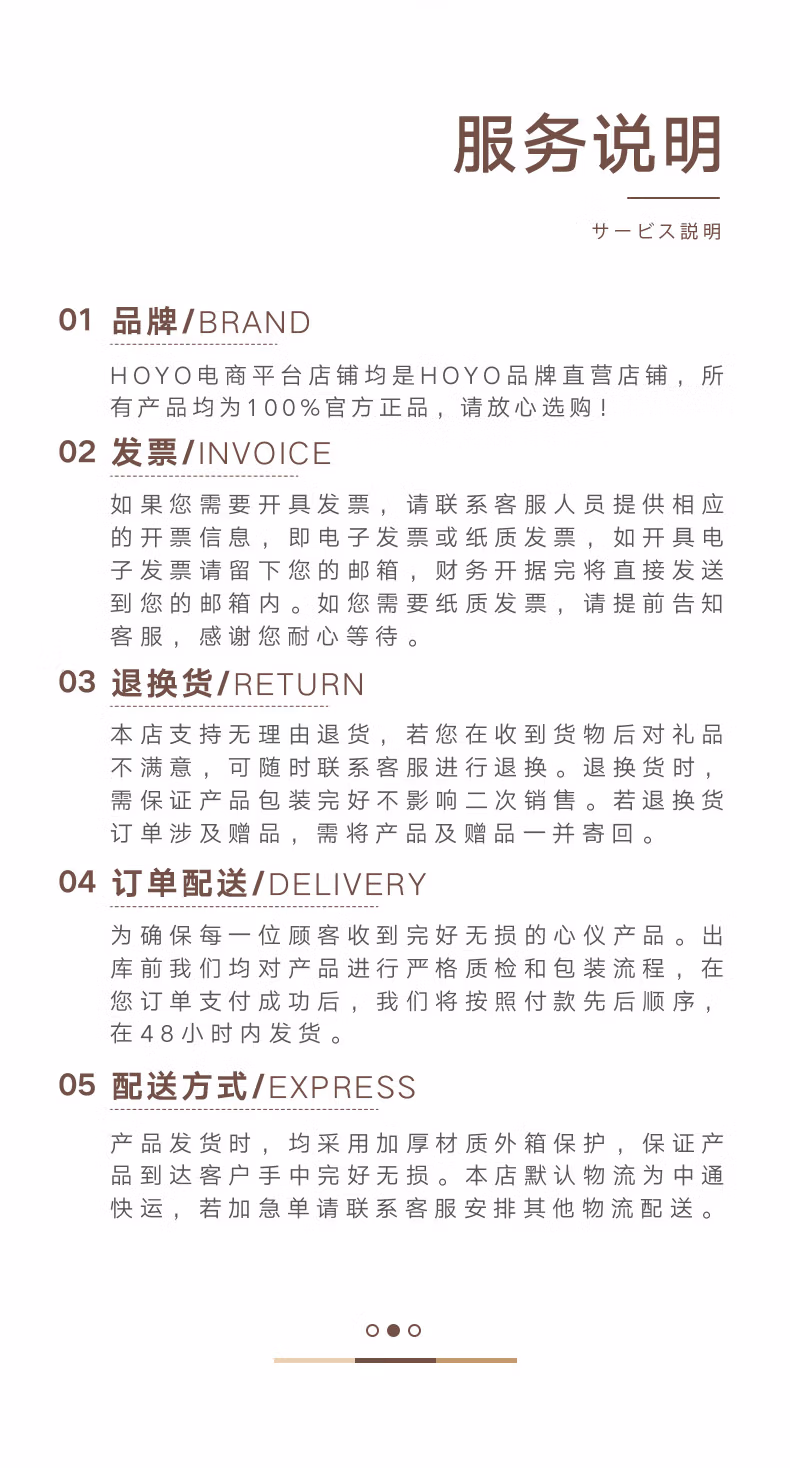 服务说明

サービス説明

01 品牌/BRAND

HOYO电商平台店铺均是HOYO品牌直营店铺，所有产品均为100%官方正品，请放心选购！

02 发票/INVOICE

如果您需要开具发票，请联系客服人员提供相应的开票信息，即电子发票或纸质发票，如开具电子发票请留下您的邮箱，财务开据完将直接发送到您的邮箱内。如您需要纸质发票，请提前告知客服，感谢您耐心等待。

03 退换货/RETURN

本店支持无理由退货，若您在收到货物后对礼品不满意，可随时联系客服进行退换。退换货时，需保证产品包装完好不影响二次销售。若退换货订单涉及赠品，需将产品及赠品一并寄回。

04 订单配送/DELIVERY

为确保每一位顾客收到完好无损的心仪产品。出库前我们均对产品进行严格质检和包装流程，在您订单支付成功后，我们将按照付款先后顺序，在48小时内发货。

05 配送方式/EXPRESS

产品发货时，均采用加厚材质外箱保护，保证产品到达客户手中完好无损。本店默认物流为中通快运，若加急单请联系客服安排其他物流配送。